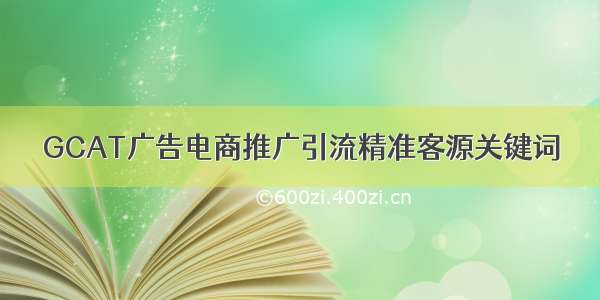 GCAT广告电商推广引流精准客源关键词

©600zi.400zi.cn